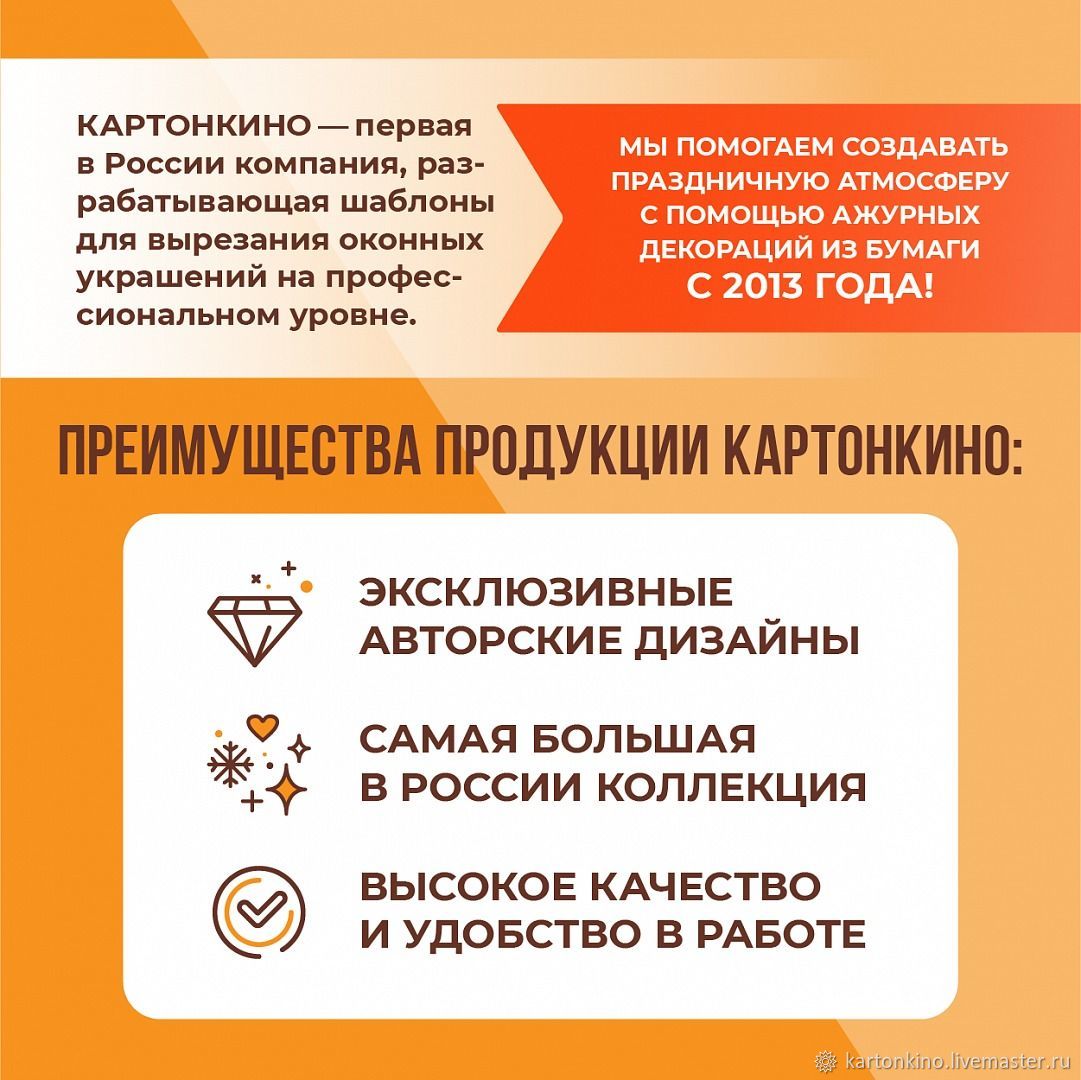 КАРТОНКИНО — первая в России компания, разрабатывающая шаблоны для вырезания оконных украшений на профессиональном уровне.

МЫ ПОМОГАЕМ СОЗДАВАТЬ ПРАЗДНИЧНУЮ АТМОСФЕРУ С ПОМОЩЬЮ АЖУРНЫХ ДЕКОРАЦИЙ ИЗ БУМАГИ С 2013 ГОДА!

ПРЕИМУЩЕСТВА ПРОДУКЦИИ КАРТОНКИНО:

ЭКСКЛЮЗИВНЫЕ АВТОРСКИЕ ДИЗАЙНЫ

САМАЯ БОЛЬШАЯ В РОССИИ КОЛЛЕКЦИЯ

ВЫСОКОЕ КАЧЕСТВО И УДОБСТВО В РАБОТЕ

kartonkino.livemaster.ru